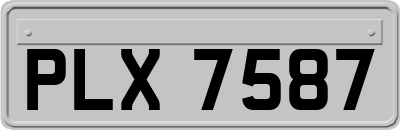 PLX 7587